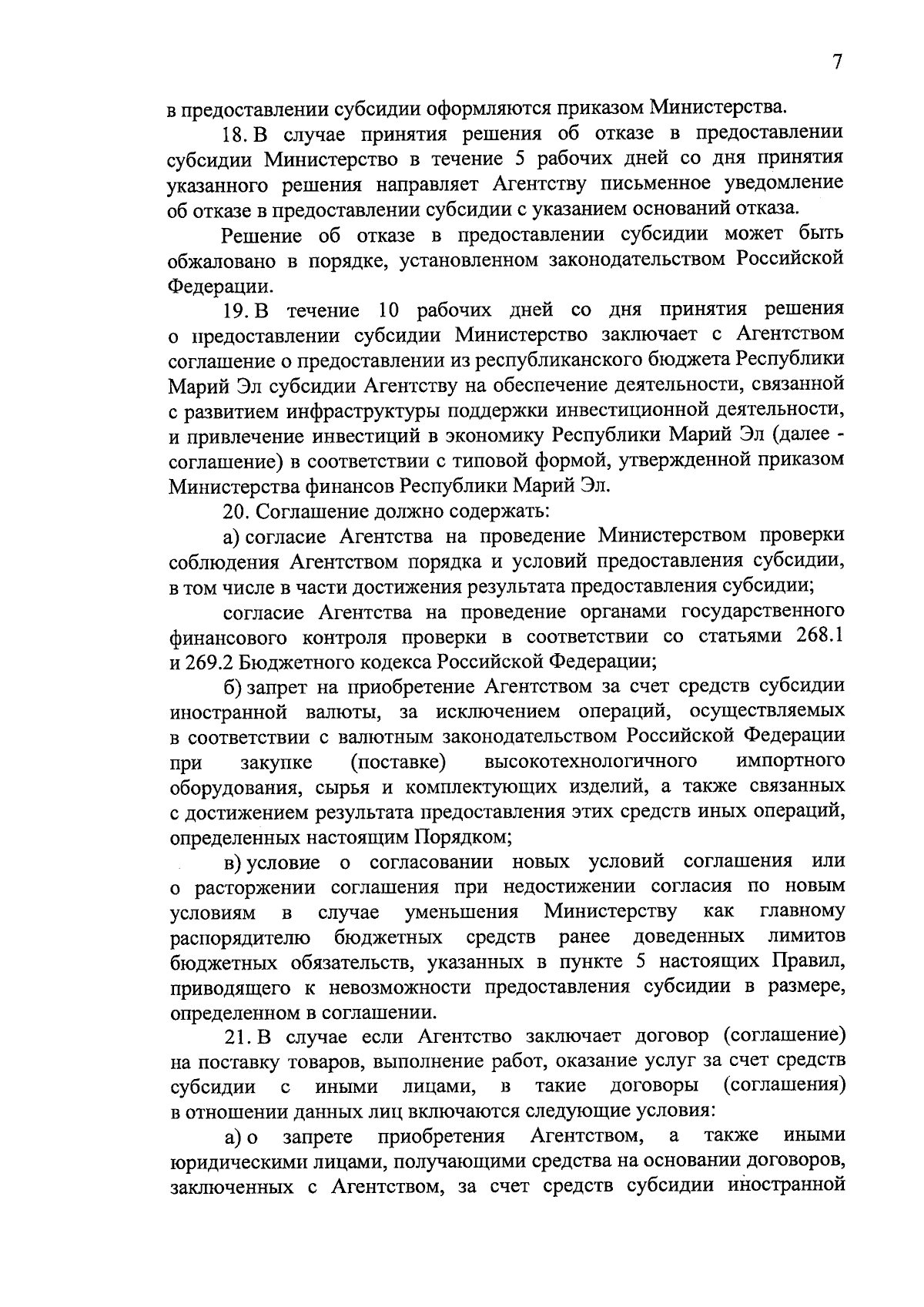 7

в предоставлении субсидии оформляются приказом Министерства.

18. В случае принятия решения об отказе в предоставлении субсидии Министерство в течение 5 рабочих дней со дня принятия указанного решения направляет Агентству письменное уведомление об отказе в предоставлении субсидии с указанием оснований отказа.

Решение об отказе в предоставлении субсидии может быть обжаловано в порядке, установленном законодательством Российской Федерации.

19. В течение 10 рабочих дней со дня принятия решения о предоставлении субсидии Министерство заключает с Агентством соглашение о предоставлении из республиканского бюджета Республики Марий Эл субсидии Агентству на обеспечение деятельности, связанной с развитием инфраструктуры поддержки инвестиционной деятельности, и привлечение инвестиций в экономику Республики Марий Эл (далее - соглашение) в соответствии с типовой формой, утвержденной приказом Министерства финансов Республики Марий Эл.

20. Соглашение должно содержать:

а) согласие Агентства на проведение Министерством проверки соблюдения Агентством порядка и условий предоставления субсидии, в том числе в части достижения результата предоставления субсидии;

согласие Агентства на проведение органами государственного финансового контроля проверки в соответствии со статьями 268.1 и 269.2 Бюджетного кодекса Российской Федерации;

б) запрет на приобретение Агентством за счет средств субсидии иностранной валюты, за исключением операций, осуществляемых в соответствии с валютным законодательством Российской Федерации при закупке (поставке) высокотехнологичного импортного оборудования, сырья и комплектующих изделий, а также связанных с достижением результата предоставления этих средств иных операций, определенных настоящим Порядком;

в) условие о согласовании новых условий соглашения или о расторжении соглашения при недостижении согласия по новым условиям в случае уменьшения Министерству как главному распорядителю бюджетных средств ранее доведенных лимитов бюджетных обязательств, указанных в пункте 5 настоящих Правил, приводящего к невозможности предоставления субсидии в размере, определенном в соглашении.

21. В случае если Агентство заключает договор (соглашение) на поставку товаров, выполнение работ, оказание услуг за счет средств субсидии с иными лицами, в такие договоры (соглашения) в отношении данных лиц включаются следующие условия:

а) о запрете приобретения Агентством, а также иными юридическими лицами, получающими средства на основании договоров, заключенных с Агентством, за счет средств субсидии иностранной